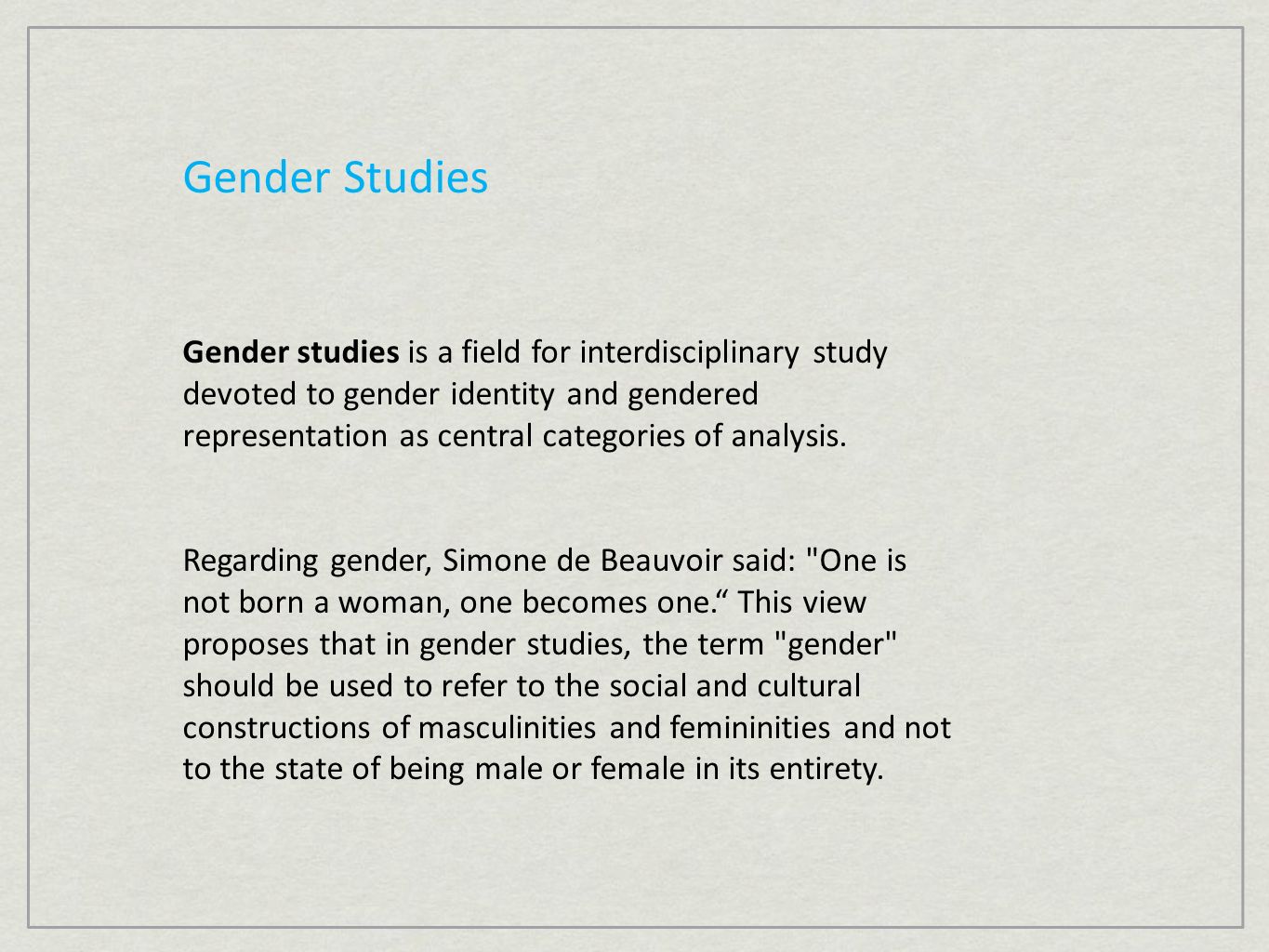 Gender Studies

Gender studies is a field for interdisciplinary study devoted to gender identity and gendered representation as central categories of analysis.

Regarding gender, Simone de Beauvoir said: "One is not born a woman, one becomes one.“ This view proposes that in gender studies, the term "gender" should be used to refer to the social and cultural constructions of masculinities and femininities and not to the state of being male or female in its entirety.